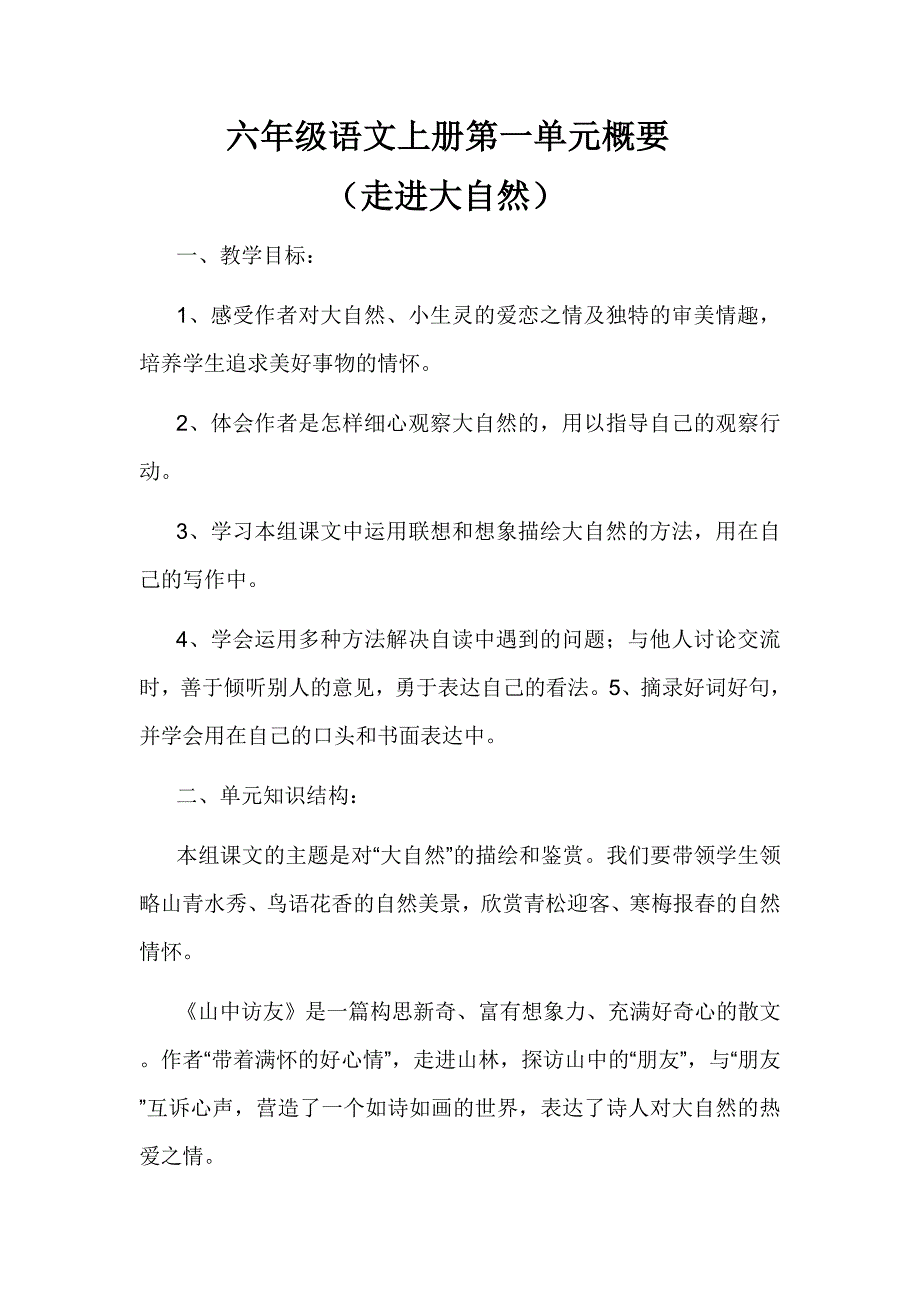 六年级语文上册第一单元概要
（走进大自然）

一、教学目标：

1、感受作者对大自然、小生灵的爱恋之情及独特的审美情趣，培养学生追求美好事物的情怀。

2、体会作者是怎样细心观察大自然的，用以指导自己的观察行动。

3、学习本组课文中运用联想和想象描绘大自然的方法，用在自己的写作中。

4、学会运用多种方法解决自读中遇到的问题；与他人讨论交流时，善于倾听别人的意见，勇于表达自己的看法。5、摘录好词好句，并学会用在自己的口头和书面表达中。

二、单元知识结构：

本组课文的主题是对“大自然”的描绘和鉴赏。我们要带领学生领略山青水秀、鸟语花香的自然美景，欣赏青松迎客、寒梅报春的自然情怀。

《山中访友》是一篇构思新奇、富有想象力、充满好奇心的散文。作者“带着满怀的好心情”，走进山林，探访山中的“朋友”，与“朋友”互诉心声，营造了一个如诗如画的世界，表达了诗人对大自然的热爱之情。